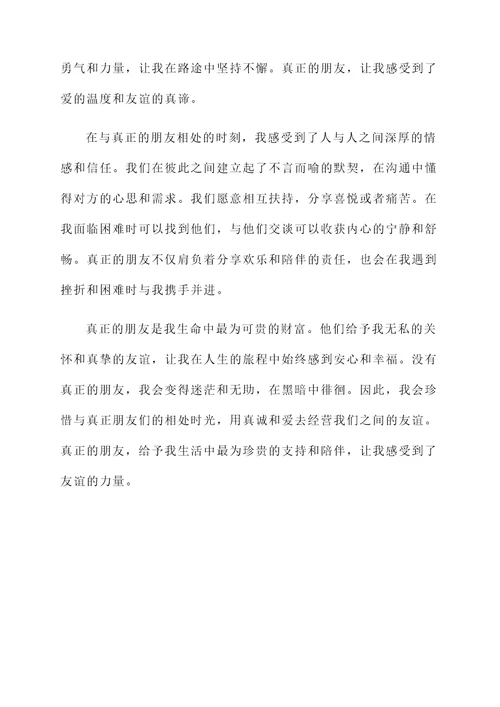 勇气和力量，让我在路途中坚持不懈。真正的朋友，让我感受到了爱的温度和友谊的真谛。

在与真正的朋友相处的时刻，我感受到了人与人之间深厚的情感和信任。我们在彼此之间建立起了不言而喻的默契，在沟通中懂得对方的心思和需求。我们愿意相互扶持，分享喜悦或者痛苦。在我面临困难时可以找到他们，与他们交谈可以收获内心的宁静和舒畅。真正的朋友不仅肩负着分享欢乐和陪伴的责任，也会在我遇到挫折和困难时与我携手并进。

真正的朋友是我生命中最为可贵的财富。他们给予我无私的关怀和真挚的友谊，让我在人生的旅程中始终感到安心和幸福。没有真正的朋友，我会变得迷茫和无助，在黑暗中徘徊。因此，我会珍惜与真正朋友们的相处时光，用真诚和爱去经营我们之间的友谊。真正的朋友，给予我生活中最为珍贵的支持和陪伴，让我感受到了友谊的力量。